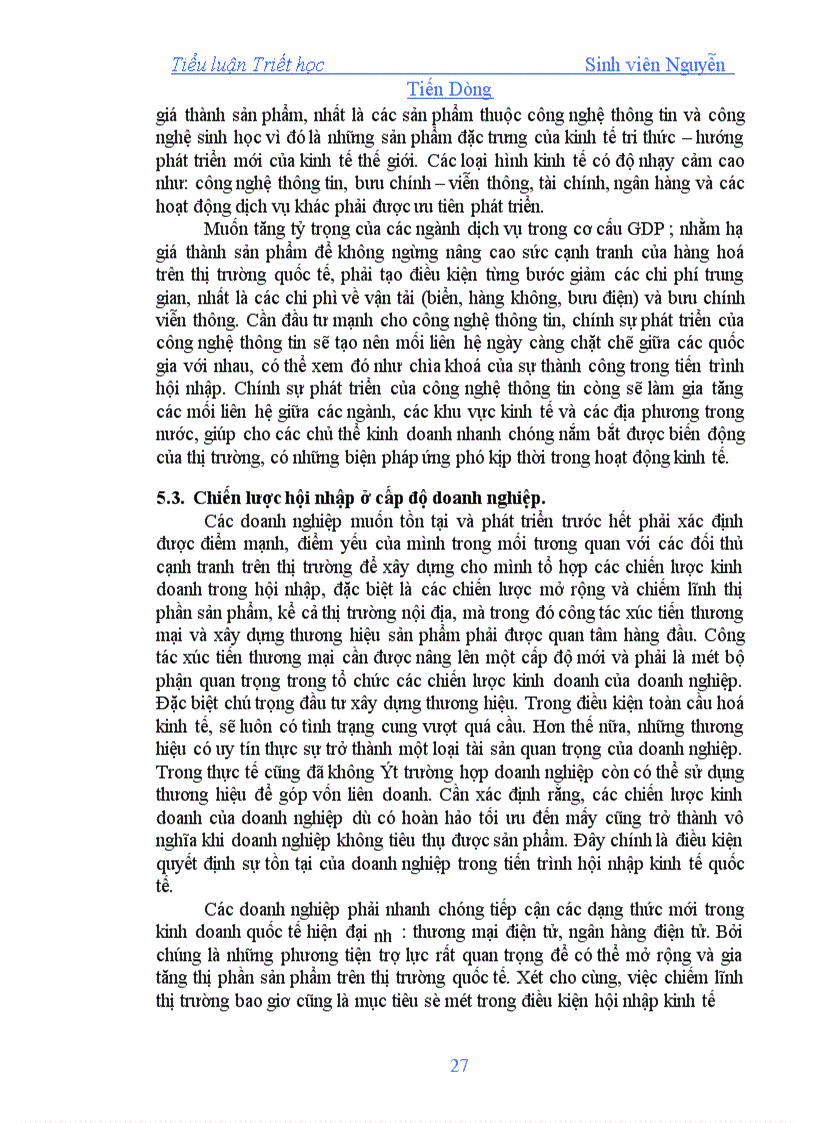 Tiểu luận Triết học Sinh viên Nguyễn Tiến Dòng

giá thành sản phẩm, nhất là các sản phẩm thuộc công nghệ thông tin và công nghệ sinh học vì đó là những sản phẩm đặc trưng của kinh tế tri thức – hướng phát triển mới của kinh tế thế giới. Các loại hình kinh tế có độ nhạy cảm cao như: công nghệ thông tin, bưu chính – viễn thông, tài chính, ngân hàng và các hoạt động dịch vụ khác phải được ưu tiên phát triển.

Muốn tăng tỷ trọng của các ngành dịch vụ trong cơ cấu GDP ; nhằm hạ giá thành sản phẩm để không ngừng nâng cao sức cạnh tranh của hàng hoá trên thị trường quốc tế, phải tạo điều kiện từng bước giảm các chi phí trung gian, nhất là các chi phí về vận tải (biển, hàng không, bưu điện) và bưu chính viễn thông. Cần đầu tư mạnh cho công nghệ thông tin, chính sự phát triển của công nghệ thông tin sẽ tạo nên mối liên hệ ngày càng chặt chẽ giữa các quốc gia với nhau, có thể xem đó như chìa khoá của sự thành công trong tiến trình hội nhập. Chính sự phát triển của công nghệ thông tin còng sẽ làm gia tăng các mối liên hệ giữa các ngành, các khu vực kinh tế và các địa phương trong nước, giúp cho các chủ thể kinh doanh nhanh chóng nắm bắt được biến động của thị trường, có những biện pháp ứng phó kịp thời trong hoạt động kinh tế.

5.3. Chiến lược hội nhập ở cấp độ doanh nghiệp.

Các doanh nghiệp muốn tồn tại và phát triển trước hết phải xác định được điểm mạnh, điểm yếu của mình trong mối tương quan với các đối thủ cạnh tranh trên thị trường để xây dựng cho mình tổ hợp các chiến lược kinh doanh trong hội nhập, đặc biệt là các chiến lược mở rộng và chiếm lĩnh thị phần sản phẩm, kể cả thị trường nội địa, mà trong đó công tác xúc tiến thương mại và xây dựng thương hiệu sản phẩm phải được quan tâm hàng đầu. Công tác xúc tiến thương mại cần được nâng lên một cấp độ mới và phải là mét bộ phận quan trọng trong tổ chức các chiến lược kinh doanh của doanh nghiệp. Đặc biệt chú trọng đầu tư xây dựng thương hiệu. Trong điều kiện toàn cầu hoá kinh tế, sẽ luôn có tình trạng cung vượt quá cầu. Hơn thế nữa, những thương hiệu có uy tín thực sự trở thành một loại tài sản quan trọng của doanh nghiệp. Trong thực tế cũng đã không Ýt trường hợp doanh nghiệp còn có thể sử dụng thương hiệu để góp vốn liên doanh. Cần xác định rằng, các chiến lược kinh doanh của doanh nghiệp dù có hoàn hảo tối ưu đến mấy cũng trở thành vô nghĩa khi doanh nghiệp không tiêu thụ được sản phẩm. Đây chính là điều kiện quyết định sự tồn tại của doanh nghiệp trong tiến trình hội nhập kinh tế quốc tế.

Các doanh nghiệp phải nhanh chóng tiếp cận các dạng thức mới trong kinh doanh quốc tế hiện đại nh : thương mại điện tử, ngân hàng điện tử. Bởi chúng là những phương tiện trợ lực rất quan trọng để có thể mở rộng và gia tăng thị phần sản phẩm trên thị trường quốc tế. Xét cho cùng, việc chiếm lĩnh thị trường bao giờ cũng là mục tiêu sè mét trong điều kiện hội nhập kinh tế

27